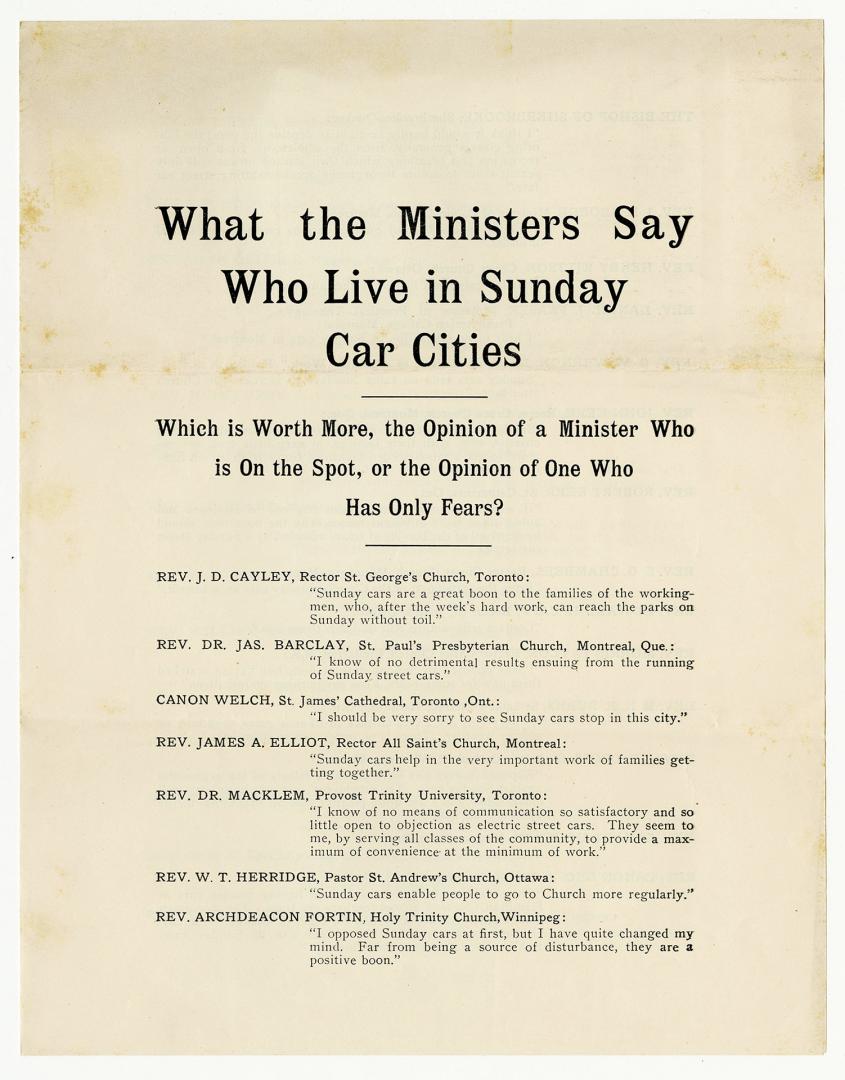 What the Ministers Say Who Live in Sunday Car Cities

Which is Worth More, the Opinion of a Minister Who is On the Spot, or the Opinion of One Who Has Only Fears?

REV. J. D. CAYLEY, Rector St. George's Church, Toronto:
"Sunday cars are a great boon to the families of the workingmen, who, after the week's hard work, can reach the parks on Sunday without toil."

REV. DR. JAS. BARCLAY, St. Paul's Presbyterian Church, Montreal, Que.:
"I know of no detrimental results ensuing from the running of Sunday street cars."

CANON WELCH, St. James' Cathedral, Toronto ,Ont.:
"I should be very sorry to see Sunday cars stop in this city."

REV. JAMES A. ELLIOT, Rector All Saint's Church, Montreal:
"Sunday cars help in the very important work of families getting together."

REV. DR. MACKLEM, Provost Trinity University, Toronto:
"I know of no means of communication so satisfactory and so little open to objection as electric street cars. They seem to me, by serving all classes of the community, to provide a maximum of convenience at the minimum of work."

REV. W. T. HERRIDGE, Pastor St. Andrew's Church, Ottawa:
"Sunday cars enable people to go to Church more regularly."

REV. ARCHDEACON FORTIN, Holy Trinity Church,Winnipeg:
"I opposed Sunday cars at first, but I have quite changed my mind. Far from being a source of disturbance, they are a positive boon."